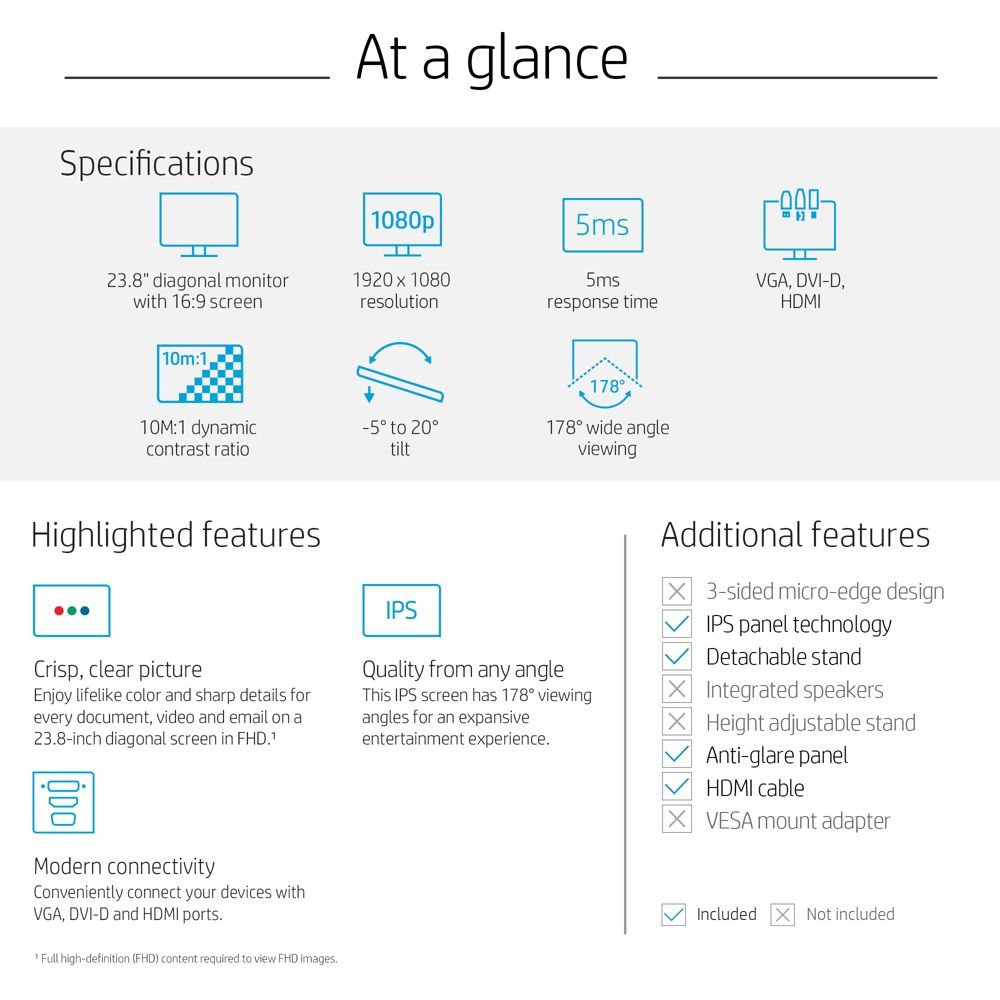 At a glance

Specifications

23.8" diagonal monitor with 16:9 screen

1080p
1920 x 1080 resolution

5ms
5ms response time

VGA, DVI-D, HDMI

10m:1
10M:1 dynamic contrast ratio

-5° to 20° tilt

178°
178° wide angle viewing

Highlighted features

Crisp, clear picture
Enjoy lifelike color and sharp details for every document, video and email on a 23.8-inch diagonal screen in FHD.¹

IPS
Quality from any angle
This IPS screen has 178° viewing angles for an expansive entertainment experience.

Modern connectivity
Conveniently connect your devices with VGA, DVI-D and HDMI ports.

Additional features

3-sided micro-edge design
IPS panel technology
Detachable stand
Integrated speakers
Height adjustable stand
Anti-glare panel
HDMI cable
VESA mount adapter

Included Not included

¹ Full high-definition (FHD) content required to view FHD images.